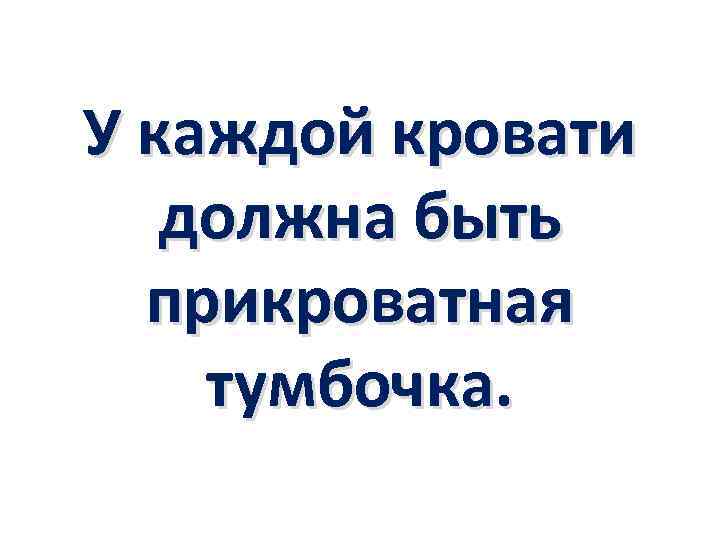 У каждой кровати должна быть прикроватная тумбочка.